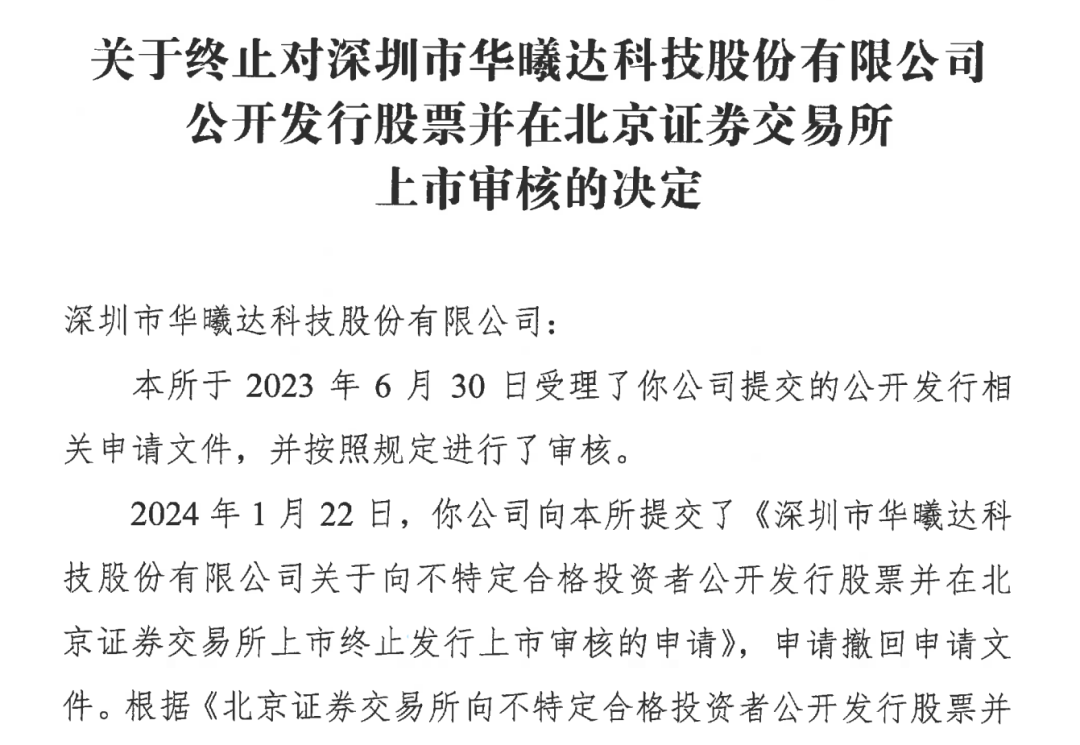 关于终止对深圳市华曦达科技股份有限公司公开发行股票并在北京证券交易所上市审核的决定

深圳市华曦达科技股份有限公司：

本所于 2023 年 6 月 30 日受理了你公司提交的公开发行相关申请文件，并按照规定进行了审核。

2024 年 1 月 22 日，你公司向本所提交了《深圳市华曦达科技股份有限公司关于向不特定合格投资者公开发行股票并在北京证券交易所上市终止发行上市审核的申请》，申请撤回申请文件。根据《北京证券交易所向不特定合格投资者公开发行股票并